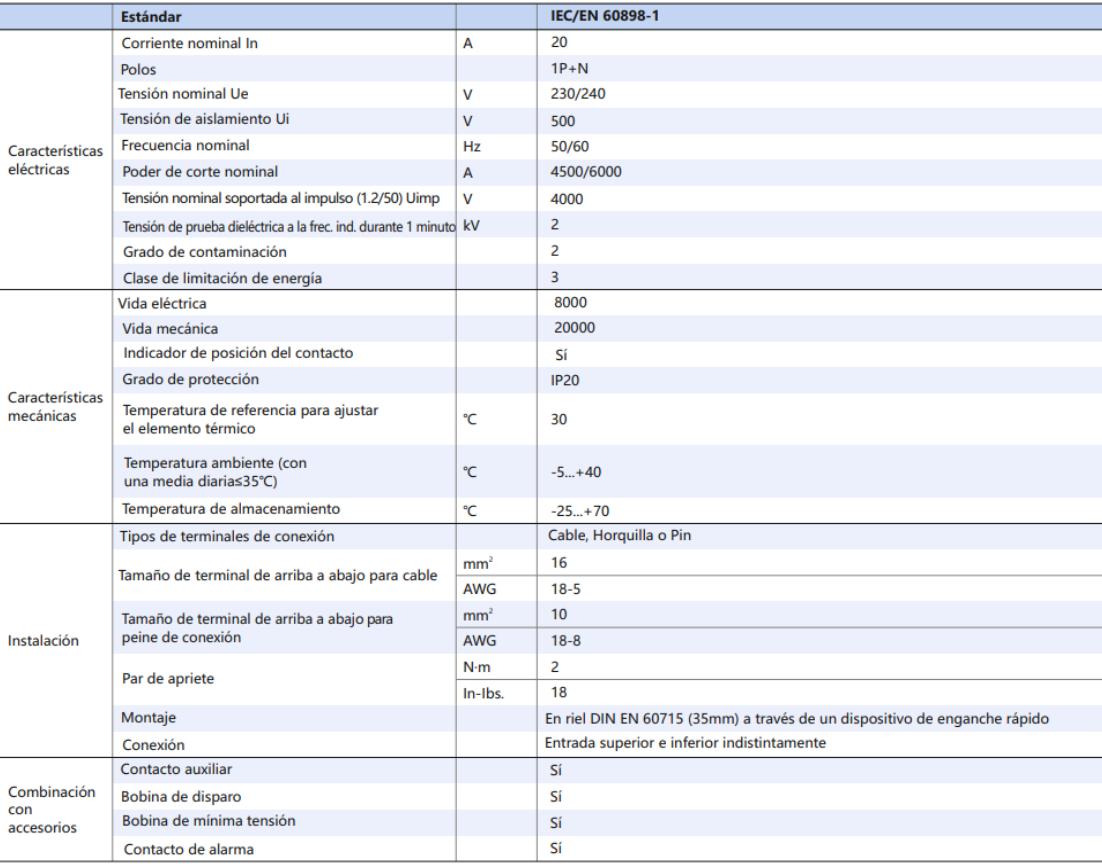 | | Estándar | | IEC/EN 60898-1 |
|---|---|---|---|
| Características eléctricas | Corriente nominal In | A | 20 |
| | Polos | | 1P+N |
| | Tensión nominal Ue | V | 230/240 |
| | Tensión de aislamiento Ui | V | 500 |
| | Frecuencia nominal | Hz | 50/60 |
| | Poder de corte nominal | A | 4500/6000 |
| | Tensión nominal soportada al impulso (1.2/50) Uimp | V | 4000 |
| | Tensión de prueba dieléctrica a la frec. ind. durante 1 minuto | kV | 2 |
| | Grado de contaminación | | 2 |
| | Clase de limitación de energía | | 3 |
| Características mecánicas | Vida eléctrica | | 8000 |
| | Vida mecánica | | 20000 |
| | Indicador de posición del contacto | | Sí |
| | Grado de protección | | IP20 |
| | Temperatura de referencia para ajustar el elemento térmico | ℃ | 30 |
| | Temperatura ambiente (con una media diaria≤35℃) | ℃ | -5...+40 |
| | Temperatura de almacenamiento | ℃ | -25...+70 |
| Instalación | Tipos de terminales de conexión | | Cable, Horquilla o Pin |
| | Tamaño de terminal de arriba a abajo para cable | $mm^2$ | 16 |
| | | AWG | 18-5 |
| | Tamaño de terminal de arriba a abajo para peine de conexión | $mm^2$ | 10 |
| | | AWG | 18-8 |
| | Par de apriete | N·m | 2 |
| | | In-Ibs. | 18 |
| | Montaje | | En riel DIN EN 60715 (35mm) a través de un dispositivo de enganche rápido |
| | Conexión | | Entrada superior e inferior indistintamente |
| Combinación con accesorios | Contacto auxiliar | | Sí |
| | Bobina de disparo | | Sí |
| | Bobina de mínima tensión | | Sí |
| | Contacto de alarma | | Sí |